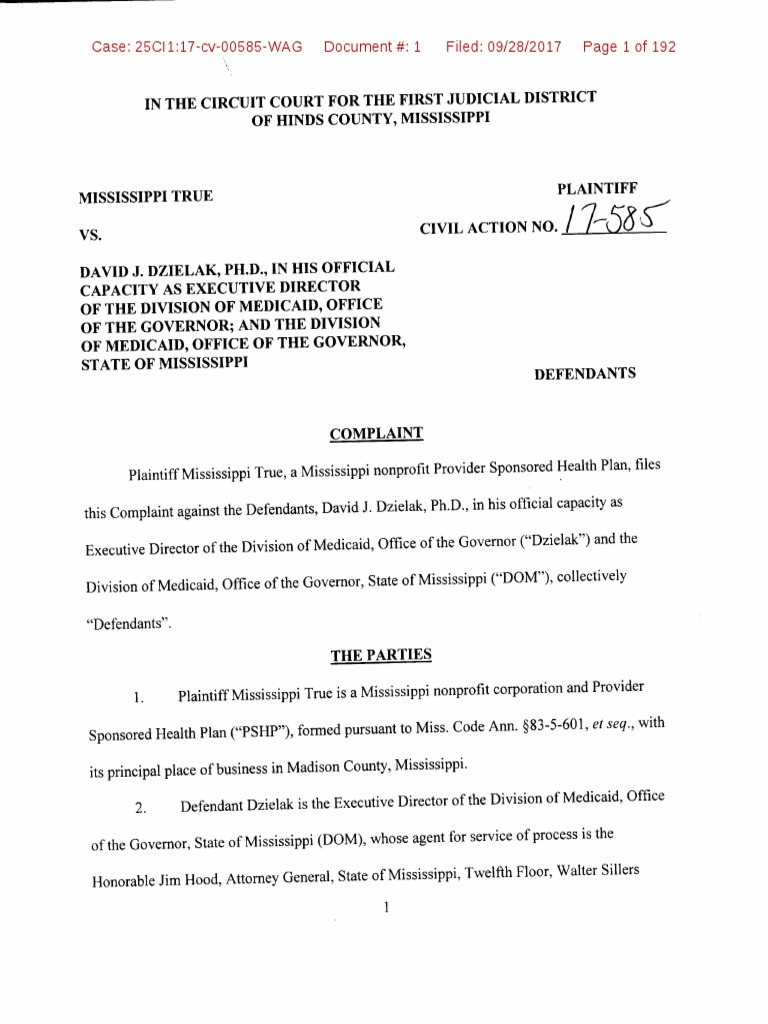 Case: 25CI1:17-cv-00585-WAG Document #: 1 Filed: 09/28/2017 Page 1 of 192

IN THE CIRCUIT COURT FOR THE FIRST JUDICIAL DISTRICT OF HINDS COUNTY, MISSISSIPPI

MISSISSIPPI TRUE PLAINTIFF

VS. CIVIL ACTION NO. 17-585

DAVID J. DZIELAK, PH.D., IN HIS OFFICIAL CAPACITY AS EXECUTIVE DIRECTOR OF THE DIVISION OF MEDICAID, OFFICE OF THE GOVERNOR; AND THE DIVISION OF MEDICAID, OFFICE OF THE GOVERNOR, STATE OF MISSISSIPPI DEFENDANTS

COMPLAINT

Plaintiff Mississippi True, a Mississippi nonprofit Provider Sponsored Health Plan, files this Complaint against the Defendants, David J. Dzielak, Ph.D., in his official capacity as Executive Director of the Division of Medicaid, Office of the Governor ("Dzielak") and the Division of Medicaid, Office of the Governor, State of Mississippi ("DOM"), collectively "Defendants".

THE PARTIES

1. Plaintiff Mississippi True is a Mississippi nonprofit corporation and Provider Sponsored Health Plan ("PSHP"), formed pursuant to Miss. Code Ann. §83-5-601, et seq., with its principal place of business in Madison County, Mississippi.

2. Defendant Dzielak is the Executive Director of the Division of Medicaid, Office of the Governor, State of Mississippi (DOM), whose agent for service of process is the Honorable Jim Hood, Attorney General, State of Mississippi, Twelfth Floor, Walter Sillers

1